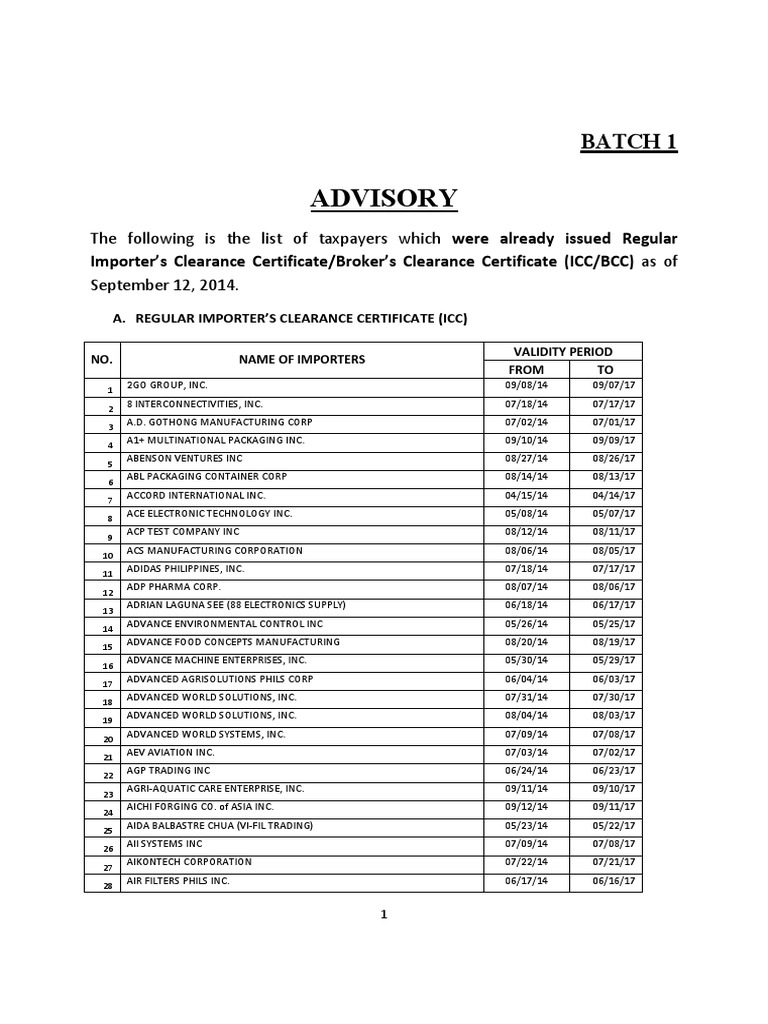 BATCH 1

ADVISORY

The following is the list of taxpayers which were already issued Regular Importer's Clearance Certificate/Broker's Clearance Certificate (ICC/BCC) as of September 12, 2014.

A. REGULAR IMPORTER'S CLEARANCE CERTIFICATE (ICC)

| NO. | NAME OF IMPORTERS | VALIDITY PERIOD FROM | VALIDITY PERIOD TO |
|---|---|---|---|
| 1 | 2GO GROUP, INC. | 09/08/14 | 09/07/17 |
| 2 | 8 INTERCONNECTIVITIES, INC. | 07/18/14 | 07/17/17 |
| 3 | A.D. GOTHONG MANUFACTURING CORP | 07/02/14 | 07/01/17 |
| 4 | A1+ MULTINATIONAL PACKAGING INC. | 09/10/14 | 09/09/17 |
| 5 | ABENSON VENTURES INC | 08/27/14 | 08/26/17 |
| 6 | ABL PACKAGING CONTAINER CORP | 08/14/14 | 08/13/17 |
| 7 | ACCORD INTERNATIONAL INC. | 04/15/14 | 04/14/17 |
| 8 | ACE ELECTRONIC TECHNOLOGY INC. | 05/08/14 | 05/07/17 |
| 9 | ACP TEST COMPANY INC | 08/12/14 | 08/11/17 |
| 10 | ACS MANUFACTURING CORPORATION | 08/06/14 | 08/05/17 |
| 11 | ADIDAS PHILIPPINES, INC. | 07/18/14 | 07/17/17 |
| 12 | ADP PHARMA CORP. | 08/07/14 | 08/06/17 |
| 13 | ADRIAN LAGUNA SEE (88 ELECTRONICS SUPPLY) | 06/18/14 | 06/17/17 |
| 14 | ADVANCE ENVIRONMENTAL CONTROL INC | 05/26/14 | 05/25/17 |
| 15 | ADVANCE FOOD CONCEPTS MANUFACTURING | 08/20/14 | 08/19/17 |
| 16 | ADVANCE MACHINE ENTERPRISES, INC. | 05/30/14 | 05/29/17 |
| 17 | ADVANCED AGRISOLUTIONS PHILS CORP | 06/04/14 | 06/03/17 |
| 18 | ADVANCED WORLD SOLUTIONS, INC. | 07/31/14 | 07/30/17 |
| 19 | ADVANCED WORLD SOLUTIONS, INC. | 08/04/14 | 08/03/17 |
| 20 | ADVANCED WORLD SYSTEMS, INC. | 07/09/14 | 07/08/17 |
| 21 | AEV AVIATION INC. | 07/03/14 | 07/02/17 |
| 22 | AGP TRADING INC | 06/24/14 | 06/23/17 |
| 23 | AGRI-AQUATIC CARE ENTERPRISE, INC. | 09/11/14 | 09/10/17 |
| 24 | AICHI FORGING CO. of ASIA INC. | 09/12/14 | 09/11/17 |
| 25 | AIDA BALBASTRE CHUA (VI-FIL TRADING) | 05/23/14 | 05/22/17 |
| 26 | AII SYSTEMS INC | 07/09/14 | 07/08/17 |
| 27 | AIKONTECH CORPORATION | 07/22/14 | 07/21/17 |
| 28 | AIR FILTERS PHILS INC. | 06/17/14 | 06/16/17 |

1